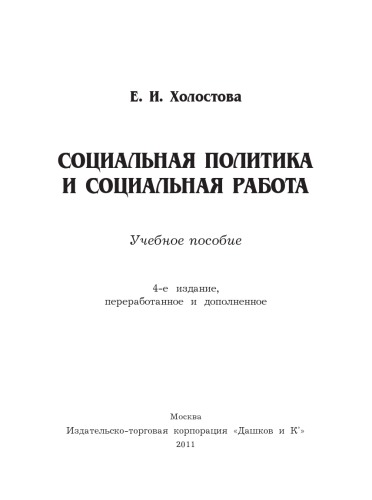 Е. И. Холостова

СОЦИАЛЬНАЯ ПОЛИТИКА И СОЦИАЛЬНАЯ РАБОТА

Учебное пособие

4-е издание, переработанное и дополненное

Москва
Издательско-торговая корпорация «Дашков и К°»
2011